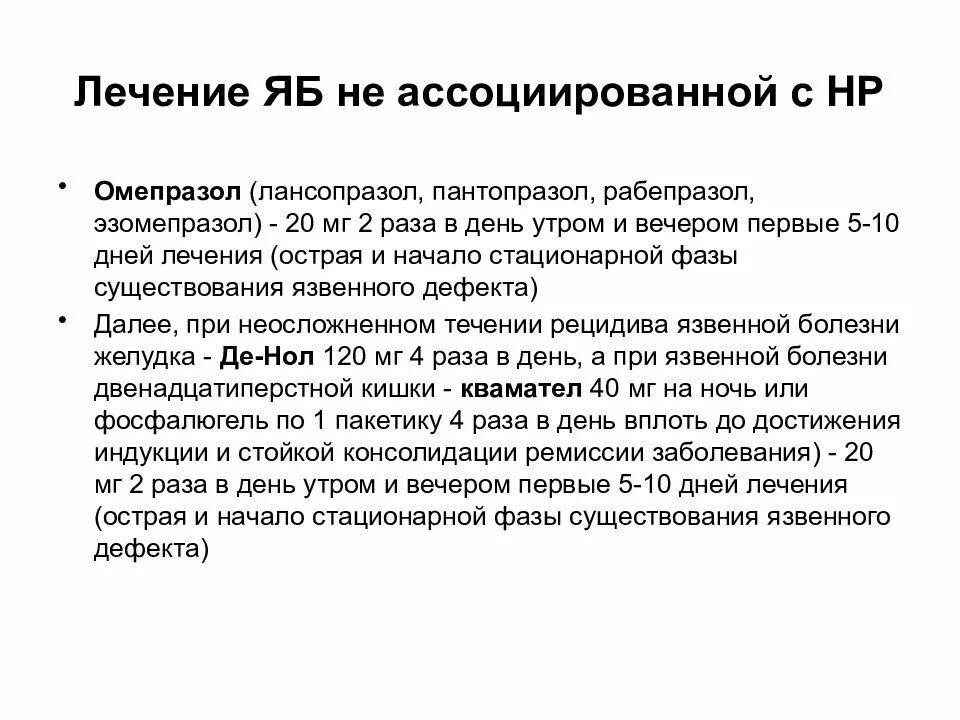 Лечение ЯБ не ассоциированной с НР

• Омепразол (лансопразол, пантопразол, рабепразол, эзомепразол) - 20 мг 2 раза в день утром и вечером первые 5-10 дней лечения (острая и начало стационарной фазы существования язвенного дефекта)
• Далее, при неосложненном течении рецидива язвенной болезни желудка - Де-Нол 120 мг 4 раза в день, а при язвенной болезни двенадцатиперстной кишки - квамател 40 мг на ночь или фосфалюгель по 1 пакетику 4 раза в день вплоть до достижения индукции и стойкой консолидации ремиссии заболевания) - 20 мг 2 раза в день утром и вечером первые 5-10 дней лечения (острая и начало стационарной фазы существования язвенного дефекта)